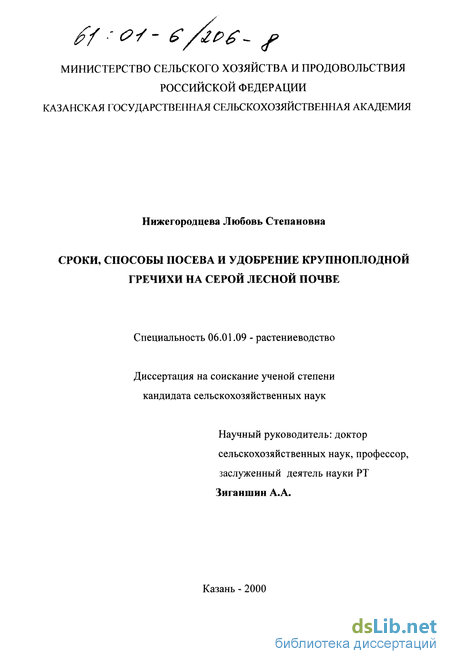 61:01-6/206-8

МИНИСТЕРСТВО СЕЛЬСКОГО ХОЗЯЙСТВА И ПРОДОВОЛЬСТВИЯ РОССИЙСКОЙ ФЕДЕРАЦИИ
КАЗАНСКАЯ ГОСУДАРСТВЕННАЯ СЕЛЬСКОХОЗЯЙСТВЕННАЯ АКАДЕМИЯ

Нижегородцева Любовь Степановна

СРОКИ, СПОСОБЫ ПОСЕВА И УДОБРЕНИЕ КРУПНОПЛОДНОЙ ГРЕЧИХИ НА СЕРОЙ ЛЕСНОЙ ПОЧВЕ

Специальность 06.01.09 - растениеводство

Диссертация на соискание ученой степени кандидата сельскохозяйственных наук

Научный руководитель: доктор сельскохозяйственных наук, профессор, заслуженный деятель науки РТ
Зиганшин А.А.

Казань - 2000

dsLib.net
библиотека диссертаций